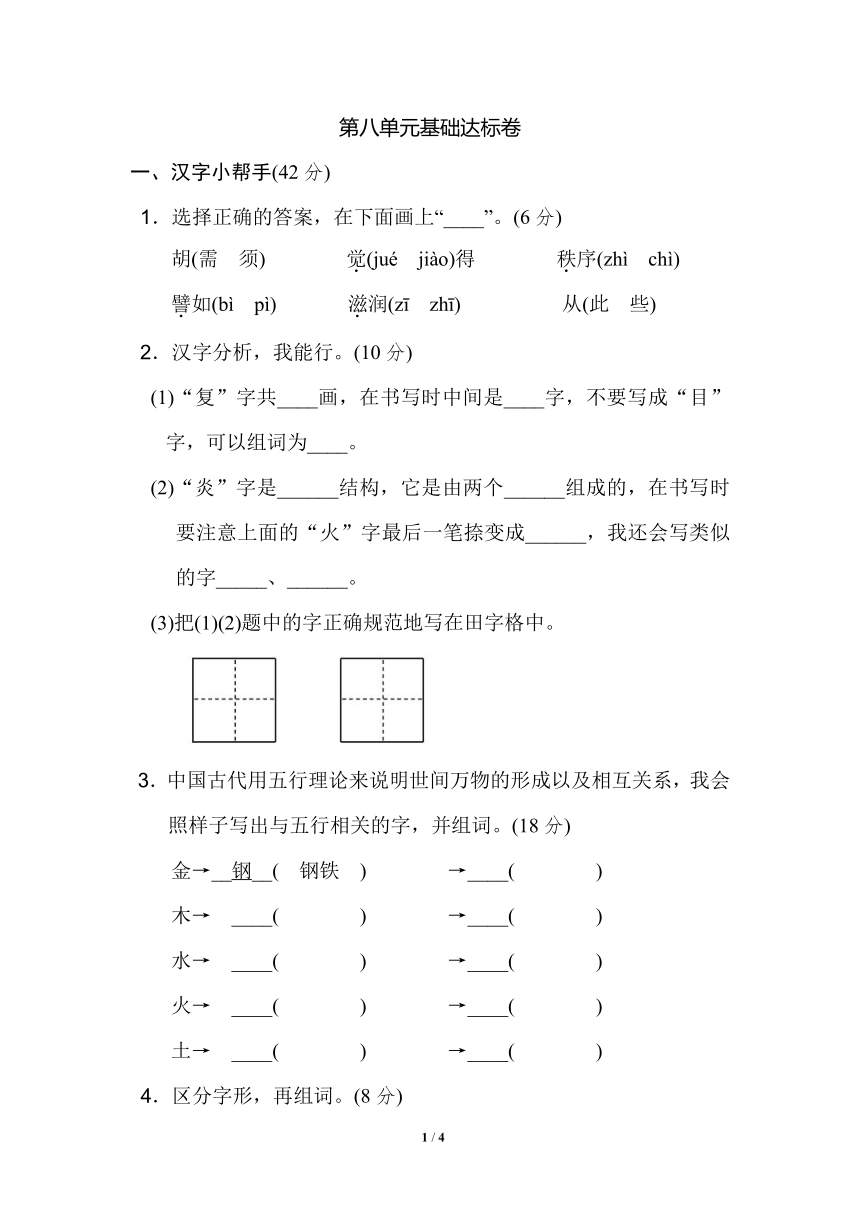 第八单元基础达标卷

一、汉字小帮手(42 分)

1．选择正确的答案，在下面画上“____”。(6 分)

胡(需　须)　　觉(jué　jiào)得　　秩序(zhì　chì)

譬如(bì　pì)　　滋润(zī　zhī)　　从(此　些)

2．汉字分析，我能行。(10 分)

(1)“复”字共____画，在书写时中间是____字，不要写成“目”字，可以组词为____。

(2)“炎”字是______结构，它是由两个______组成的，在书写时要注意上面的“火”字最后一笔捺变成______，我还会写类似的字_____、______。

(3)把(1)(2)题中的字正确规范地写在田字格中。

3．中国古代用五行理论来说明世间万物的形成以及相互关系，我会照样子写出与五行相关的字，并组词。(18 分)

金→__钢__(　钢铁　)　　→____(　　　)

木→　____(　　　)　　→____(　　　)

水→　____(　　　)　　→____(　　　)

火→　____(　　　)　　→____(　　　)

土→　____(　　　)　　→____(　　　)

4．区分字形，再组词。(8 分)

1 / 4